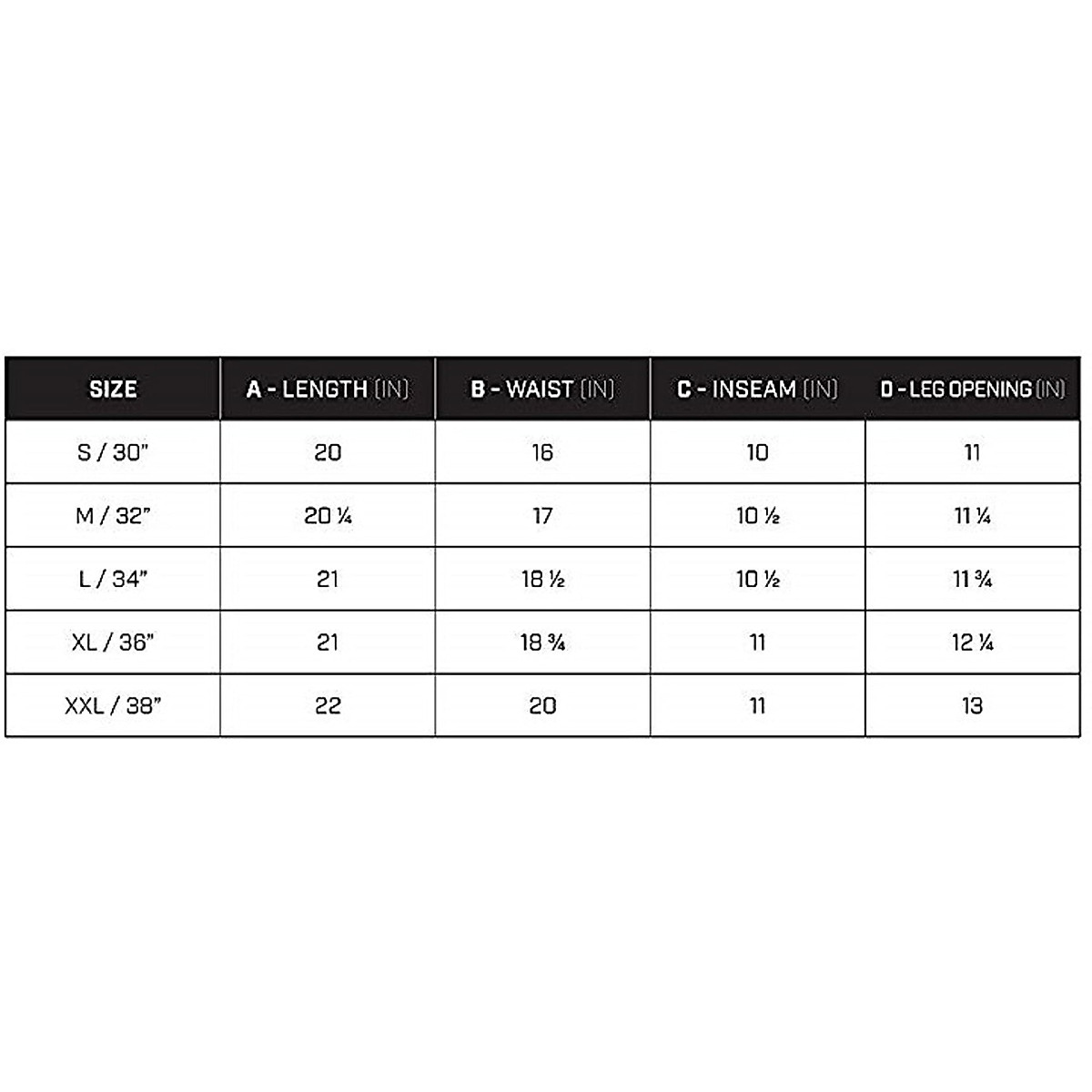 | SIZE | A - LENGTH (IN) | B - WAIST (IN) | C - INSEAM (IN) | D - LEG OPENING (IN) |
|---|---|---|---|---|
| S / 30" | 20 | 16 | 10 | 11 |
| M / 32" | 20 ¼ | 17 | 10 ½ | 11 ¼ |
| L / 34" | 21 | 18 ½ | 10 ½ | 11 ¾ |
| XL / 36" | 21 | 18 ¾ | 11 | 12 ¼ |
| XXL / 38" | 22 | 20 | 11 | 13 |